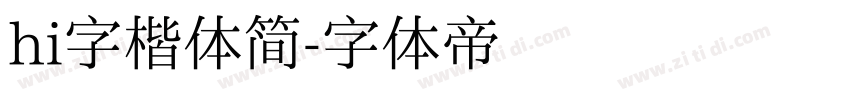 hi字楷体简-字体帝

www.zi ti di.com www.zi ti di.com www.zi ti di.com www.zi ti di.com